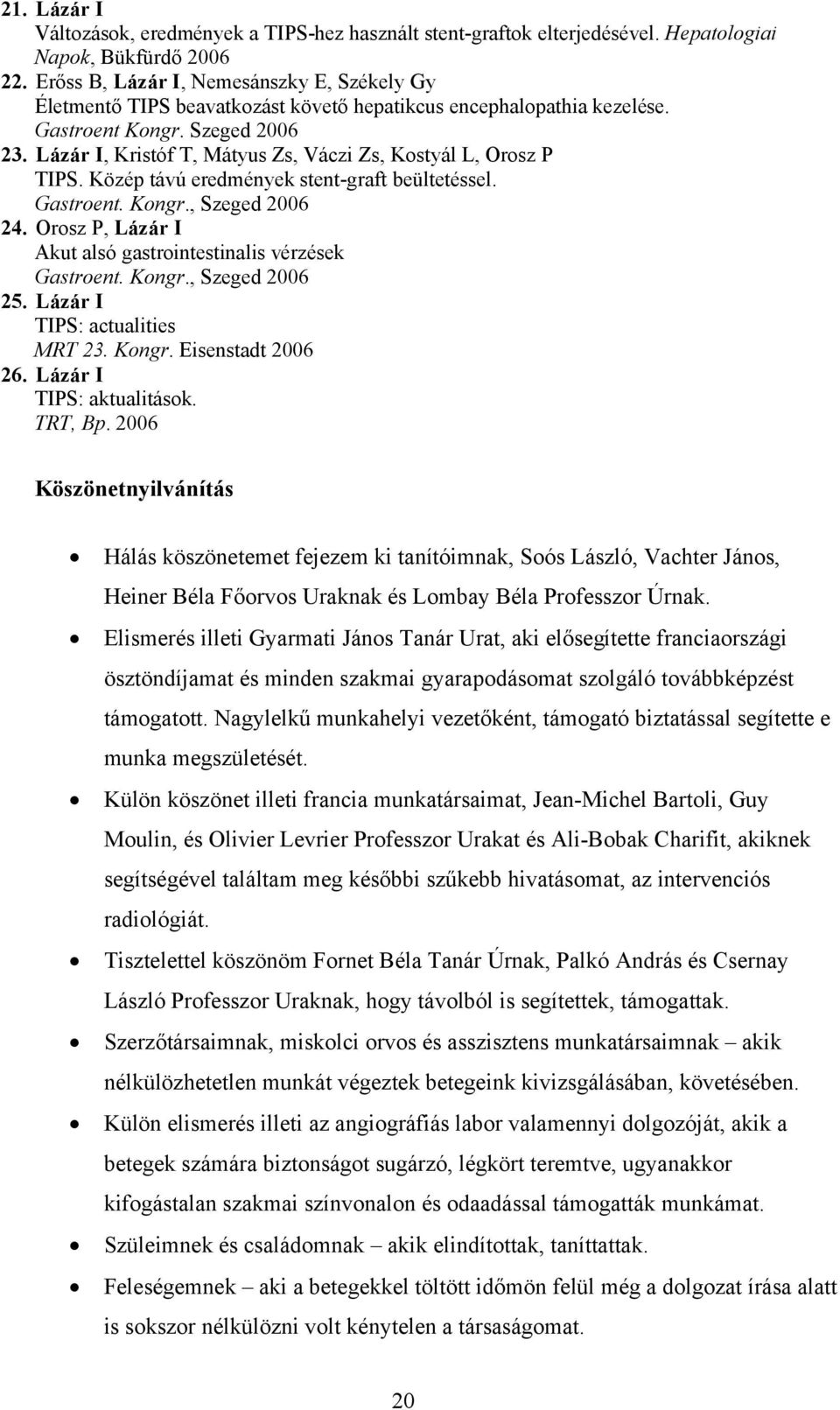 21. Lázár I
Változások, eredmények a TIPS-hez használt stent-graftok elterjedésével. Hepatologiai Napok, Bükfürdő 2006
22. Erőss B, Lázár I, Nemesánszky E, Székely Gy
Életmentő TIPS beavatkozást követő hepatikcus encephalopathia kezelése. Gastroent Kongr. Szeged 2006
23. Lázár I, Kristóf T, Mátyus Zs, Váczi Zs, Kostyál L, Orosz P
TIPS. Közép távú eredmények stent-graft beültetéssel. Gastroent. Kongr., Szeged 2006
24. Orosz P, Lázár I
Akut alsó gastrointestinalis vérzések
Gastroent. Kongr., Szeged 2006
25. Lázár I
TIPS: actualities
MRT 23. Kongr. Eisenstadt 2006
26. Lázár I
TIPS: aktualitások.
TRT, Bp. 2006

Köszönetnyilvánítás

• Hálás köszönetemet fejezem ki tanítóimnak, Soós László, Vachter János, Heiner Béla Főorvos Uraknak és Lombay Béla Professzor Úrnak.
• Elismerés illeti Gyarmati János Tanár Urat, aki elősegítette franciaországi ösztöndíjamat és minden szakmai gyarapodásomat szolgáló továbbképzést támogatott. Nagylelkű munkahelyi vezetőként, támogató biztatással segítette e munka megszületését.
• Külön köszönet illeti francia munkatársaimat, Jean-Michel Bartoli, Guy Moulin, és Olivier Levrier Professzor Urakat és Ali-Bobak Charifit, akiknek segítségével találtam meg későbbi szűkebb hivatásomat, az intervenciós radiológiát.
• Tisztelettel köszönöm Fornet Béla Tanár Úrnak, Palkó András és Csernay László Professzor Uraknak, hogy távolból is segítettek, támogattak.
• Szerzőtársaimnak, miskolci orvos és asszisztens munkatársaimnak – akik nélkülözhetetlen munkát végeztek betegeink kivizsgálásában, követésében.
• Külön elismerés illeti az angiográfiás labor valamennyi dolgozóját, akik a betegek számára biztonságot sugárzó, légkört teremtve, ugyanakkor kifogástalan szakmai színvonalon és odaadással támogatták munkámat.
• Szüleimnek és családomnak – akik elindítottak, taníttattak.
• Feleségemnek – aki a betegekkel töltött időmön felül még a dolgozat írása alatt is sokszor nélkülözni volt kénytelen a társaságomat.

20